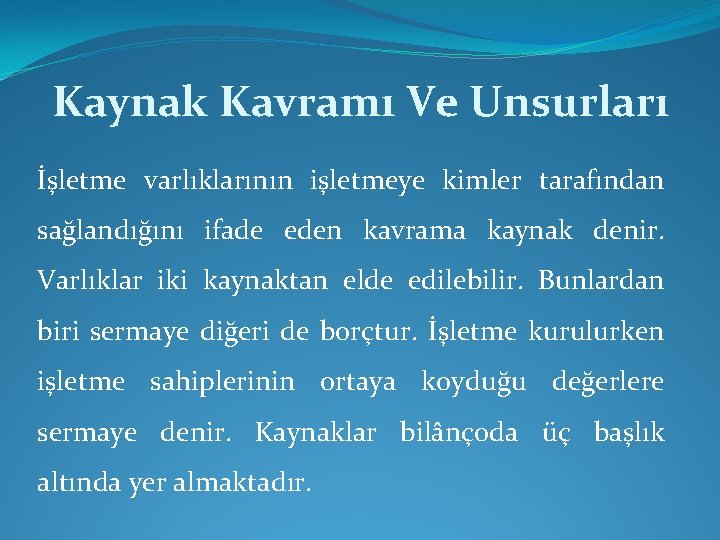 Kaynak Kavramı Ve Unsurları

İşletme varlıklarının işletmeye kimler tarafından sağlandığını ifade eden kavrama kaynak denir. Varlıklar iki kaynaktan elde edilebilir. Bunlardan biri sermaye diğeri de borçtur. İşletme kurulurken işletme sahiplerinin ortaya koyduğu değerlere sermaye denir. Kaynaklar bilânçoda üç başlık altında yer almaktadır.